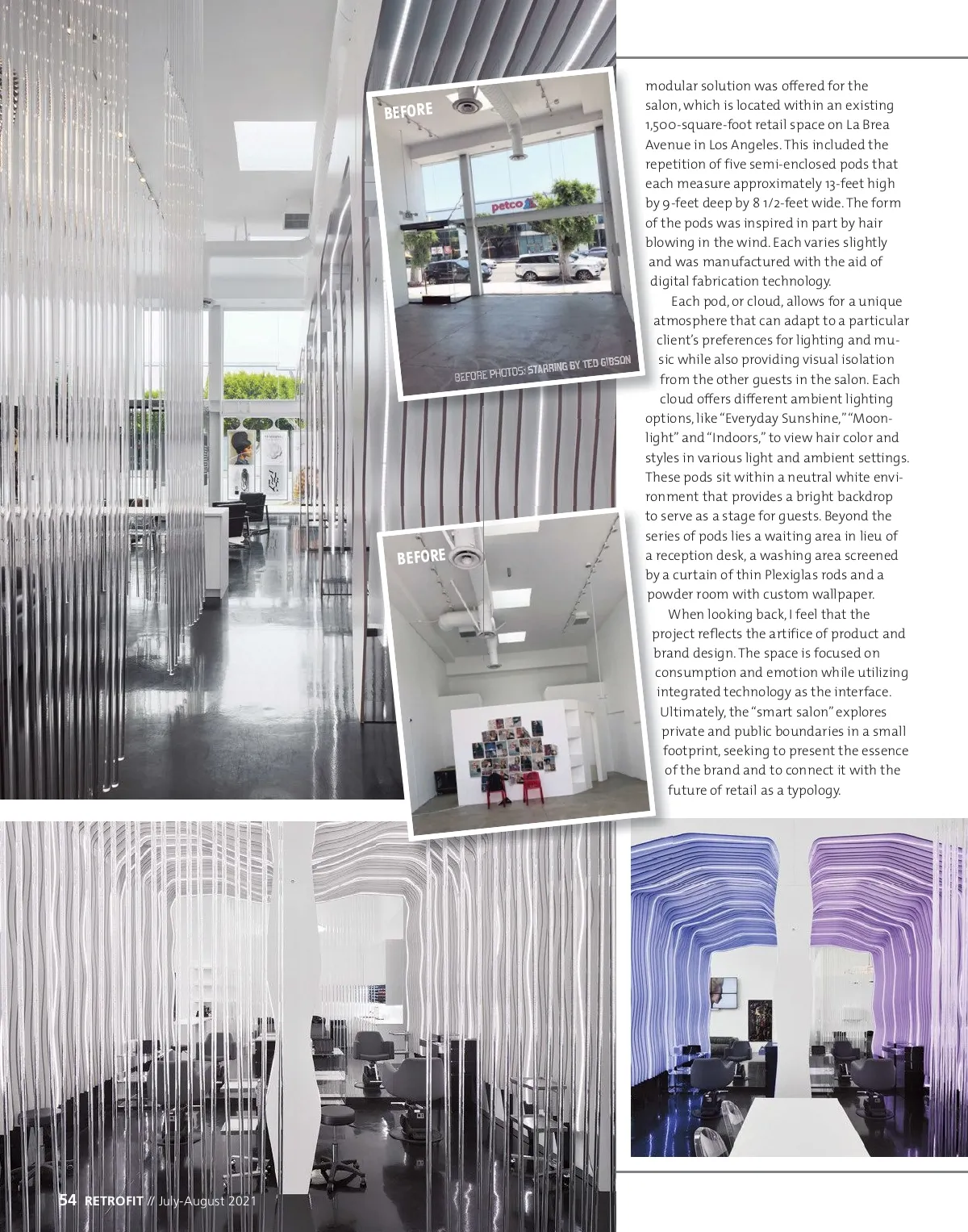 BEFORE

petco

BEFORE PHOTOS: STARRING BY TED GIBSON

BEFORE

modular solution was offered for the salon, which is located within an existing 1,500-square-foot retail space on La Brea Avenue in Los Angeles. This included the repetition of five semi-enclosed pods that each measure approximately 13-feet high by 9-feet deep by 8 1/2-feet wide. The form of the pods was inspired in part by hair blowing in the wind. Each varies slightly and was manufactured with the aid of digital fabrication technology.

Each pod, or cloud, allows for a unique atmosphere that can adapt to a particular client's preferences for lighting and music while also providing visual isolation from the other guests in the salon. Each cloud offers different ambient lighting options, like "Everyday Sunshine," "Moonlight" and "Indoors," to view hair color and styles in various light and ambient settings. These pods sit within a neutral white environment that provides a bright backdrop to serve as a stage for guests. Beyond the series of pods lies a waiting area in lieu of a reception desk, a washing area screened by a curtain of thin Plexiglas rods and a powder room with custom wallpaper.

When looking back, I feel that the project reflects the artifice of product and brand design. The space is focused on consumption and emotion while utilizing integrated technology as the interface. Ultimately, the "smart salon" explores private and public boundaries in a small footprint, seeking to present the essence of the brand and to connect it with the future of retail as a typology.

54 RETROFIT // July-August 2021